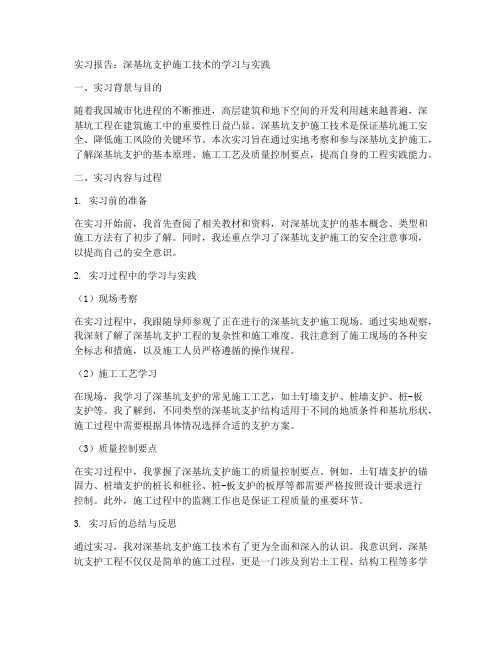 实习报告：深基坑支护施工技术的学习与实践

一、实习背景与目的

随着我国城市化进程的不断推进，高层建筑和地下空间的开发利用越来越普遍，深基坑工程在建筑施工中的重要性日益凸显。深基坑支护施工技术是保证基坑施工安全、降低施工风险的关键环节。本次实习旨在通过实地考察和参与深基坑支护施工，了解深基坑支护的基本原理、施工工艺及质量控制要点，提高自身的工程实践能力。

二、实习内容与过程

1. 实习前的准备

在实习开始前，我首先查阅了相关教材和资料，对深基坑支护的基本概念、类型和施工方法有了初步了解。同时，我还重点学习了深基坑支护施工的安全注意事项，以提高自己的安全意识。

2. 实习过程中的学习与实践

（1）现场考察

在实习过程中，我跟随导师参观了正在进行的深基坑支护施工现场。通过实地观察，我深刻了解了深基坑支护工程的复杂性和施工难度。我注意到了施工现场的各种安全标志和措施，以及施工人员严格遵循的操作规程。

（2）施工工艺学习

在现场，我学习了深基坑支护的常见施工工艺，如土钉墙支护、桩墙支护、桩-板支护等。我了解到，不同类型的深基坑支护结构适用于不同的地质条件和基坑形状，施工过程中需要根据具体情况选择合适的支护方案。

（3）质量控制要点

在实习过程中，我掌握了深基坑支护施工的质量控制要点。例如，土钉墙支护的锚固力、桩墙支护的桩长和桩径、桩-板支护的板厚等都需要严格按照设计要求进行控制。此外，施工过程中的监测工作也是保证工程质量的重要环节。

3. 实习后的总结与反思

通过实习，我对深基坑支护施工技术有了更为全面和深入的认识。我意识到，深基坑支护工程不仅仅是简单的施工过程，更是一门涉及到岩土工程、结构工程等多学